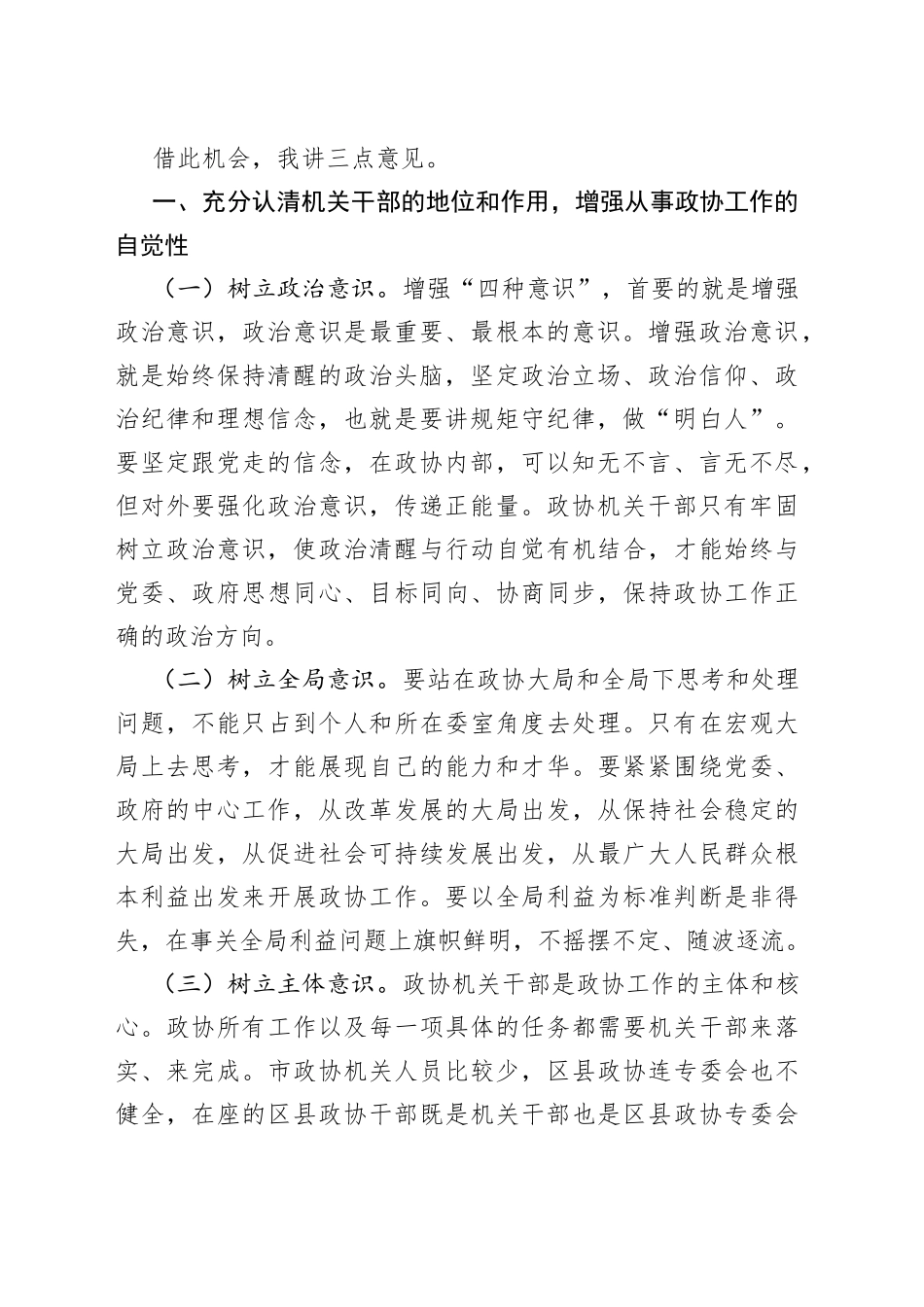 借此机会，我讲三点意见。

一、充分认清机关干部的地位和作用，增强从事政协工作的自觉性

（一）树立政治意识。增强“四种意识”，首要的就是增强政治意识，政治意识是最重要、最根本的意识。增强政治意识，就是始终保持清醒的政治头脑，坚定政治立场、政治信仰、政治纪律和理想信念，也就是要讲规矩守纪律，做“明白人”。要坚定跟党走的信念，在政协内部，可以知无不言、言无不尽，但对外要强化政治意识，传递正能量。政协机关干部只有牢固树立政治意识，使政治清醒与行动自觉有机结合，才能始终与党委、政府思想同心、目标同向、协商同步，保持政协工作正确的政治方向。

（二）树立全局意识。要站在政协大局和全局下思考和处理问题，不能只占到个人和所在委室角度去处理。只有在宏观大局上去思考，才能展现自己的能力和才华。要紧紧围绕党委、政府的中心工作，从改革发展的大局出发，从保持社会稳定的大局出发，从促进社会可持续发展出发，从最广大人民群众根本利益出发来开展政协工作。要以全局利益为标准判断是非得失，在事关全局利益问题上旗帜鲜明，不摇摆不定、随波逐流。

（三）树立主体意识。政协机关干部是政协工作的主体和核心。政协所有工作以及每一项具体的任务都需要机关干部来落实、来完成。市政协机关人员比较少，区县政协连专委会也不健全，在座的区县政协干部既是机关干部也是区县政协专委会